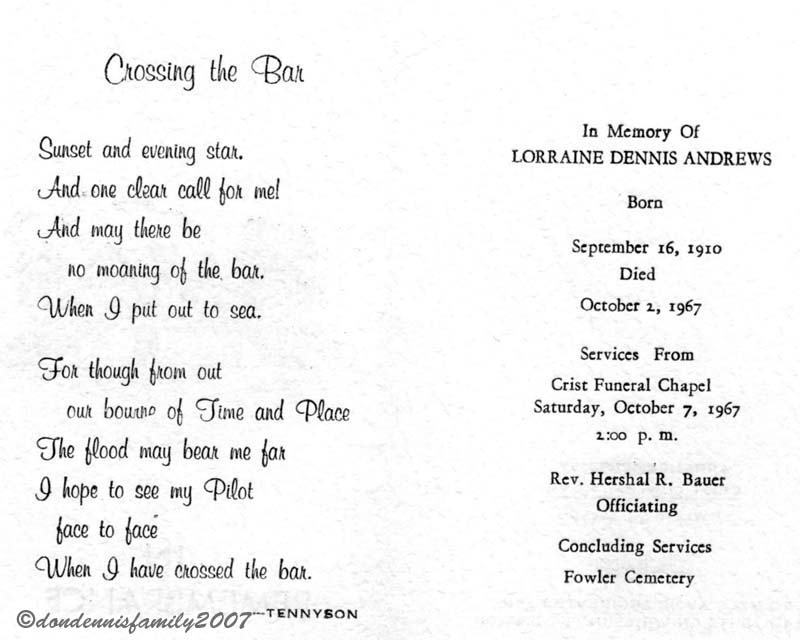 Crossing the Bar

Sunset and evening star.
And one clear call for me!
And may there be
no moaning of the bar.
When I put out to sea.

For though from out
our bourne of Time and Place
The flood may bear me far
I hope to see my Pilot
face to face
When I have crossed the bar.

—TENNYSON

©dondennisfamily2007

In Memory Of
LORRAINE DENNIS ANDREWS

Born

September 16, 1910
Died
October 2, 1967

Services From
Crist Funeral Chapel
Saturday, October 7, 1967
2:00 p. m.

Rev. Hershal R. Bauer
Officiating

Concluding Services
Fowler Cemetery